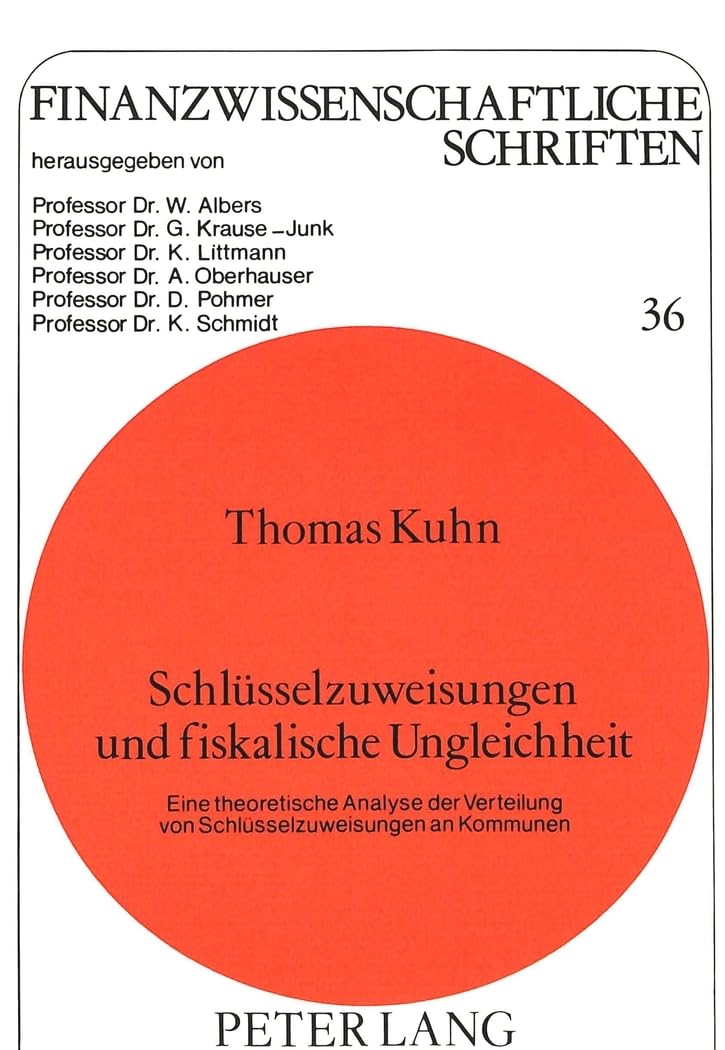 FINANZWISSENSCHAFTLICHE SCHRIFTEN

herausgegeben von

Professor Dr. W. Albers
Professor Dr. G. Krause-Junk
Professor Dr. K. Littmann
Professor Dr. A. Oberhauser
Professor Dr. D. Pohmer
Professor Dr. K. Schmidt

36

Thomas Kuhn

Schlüsselzuweisungen und fiskalische Ungleichheit

Eine theoretische Analyse der Verteilung von Schlüsselzuweisungen an Kommunen

PETER LANG